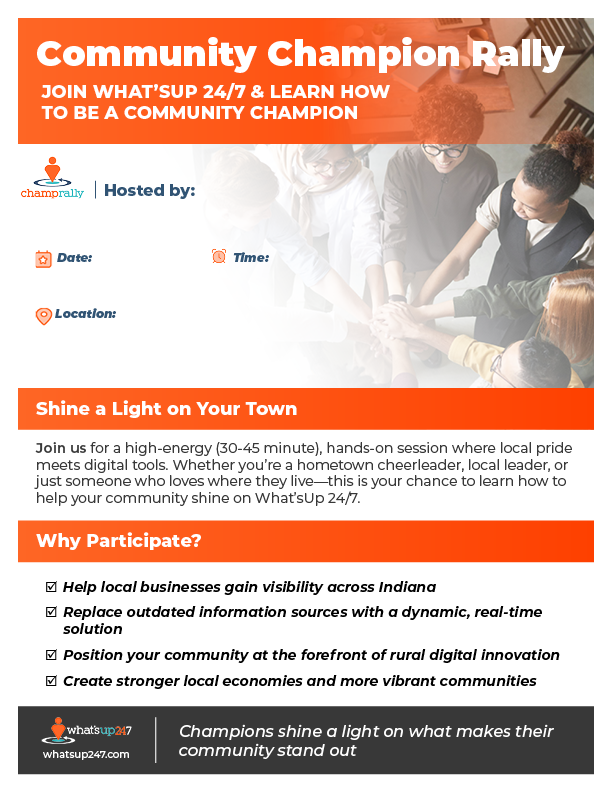 Community Champion Rally

JOIN WHAT'SUP 24/7 & LEARN HOW TO BE A COMMUNITY CHAMPION

champrally | Hosted by:

Date:

Time:

Location:

Shine a Light on Your Town

Join us for a high-energy (30-45 minute), hands-on session where local pride meets digital tools. Whether you're a hometown cheerleader, local leader, or just someone who loves where they live—this is your chance to learn how to help your community shine on What'sUp 24/7.

Why Participate?

☑ Help local businesses gain visibility across Indiana

☑ Replace outdated information sources with a dynamic, real-time solution

☑ Position your community at the forefront of rural digital innovation

☑ Create stronger local economies and more vibrant communities

what'sup247
whatsup247.com

Champions shine a light on what makes their community stand out